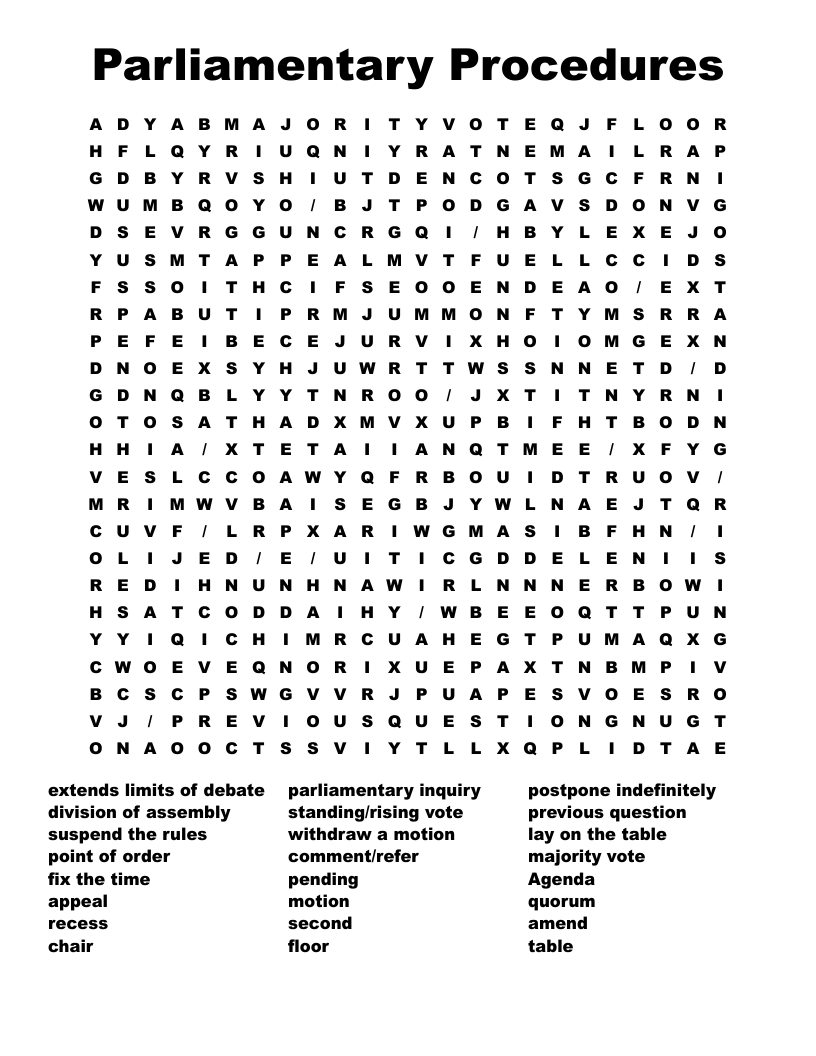 Parliamentary Procedures

A D Y A B M A J O R I T Y V O T E Q J F L O O R
H F L Q Y R I U Q N I Y R A T N E M A I L R A P
G D B Y R V S H I U T D E N C O T S G C F R N I
W U M B Q O Y O / B J T P O D G A V S D O N V G
D S E V R G G U N C R G Q I / H B Y L E X E J O
Y U S M T A P P E A L M V T F U E L L C C I D S
F S S O I T H C I F S E O O E N D E A O / E X T
R P A B U T I P R M J U M M O N F T Y M S R R A
P E F E I B E C E J U R V I X H O I O M G E X N
D N O E X S Y H J U W R T T W S S N N E T D / D
G D N Q B L Y Y T N R O O / J X T I T N Y R N I
O T O S A T H A D X M V X U P B I F H T B O D N
H H I A / X T E T A I I A N Q T M E E / X F Y G
V E S L C C O A W Y Q F R B O U I D T R U O V /
M R I M W V B A I S E G B J Y W L N A E J T Q R
C U V F / L R P X A R I W G M A S I B F H N / I
O L I J E D / E / U I T I C G D D E L E N I I S
R E D I H N U N H N A W I R L N N N E R B O W I
H S A T C O D D A I H Y / W B E E O Q T T P U N
Y Y I Q I C H I M R C U A H E G T P U M A Q X G
C W O E V E Q N O R I X U E P A X T N B M P I V
B C S C P S W G V V R J P U A P E S V O E S R O
V J / P R E V I O U S Q U E S T I O N G N U G T
O N A O O C T S S V I Y T L L X Q P L I D T A E

extends limits of debate
division of assembly
suspend the rules
point of order
fix the time
appeal
recess
chair

parliamentary inquiry
standing/rising vote
withdraw a motion
comment/refer
pending
motion
second
floor

postpone indefinitely
previous question
lay on the table
majority vote
Agenda
quorum
amend
table